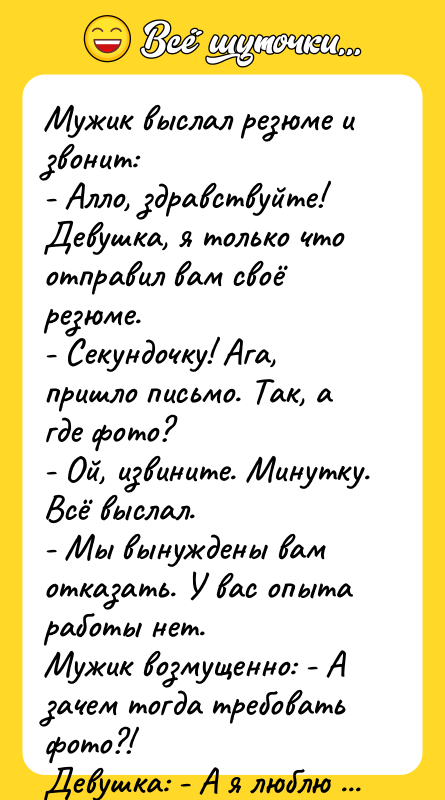 Всё шуточки...

Мужик выслал резюме и звонит:
- Алло, здравствуйте! Девушка, я только что отправил вам своё резюме.
- Секундочку! Ага, пришло письмо. Так, а где фото?
- Ой, извините. Минутку. Всё выслал.
- Мы вынуждены вам отказать. У вас опыта работы нет.
Мужик возмущенно: - А зачем тогда требовать фото?!
Девушка: - А я люблю ...